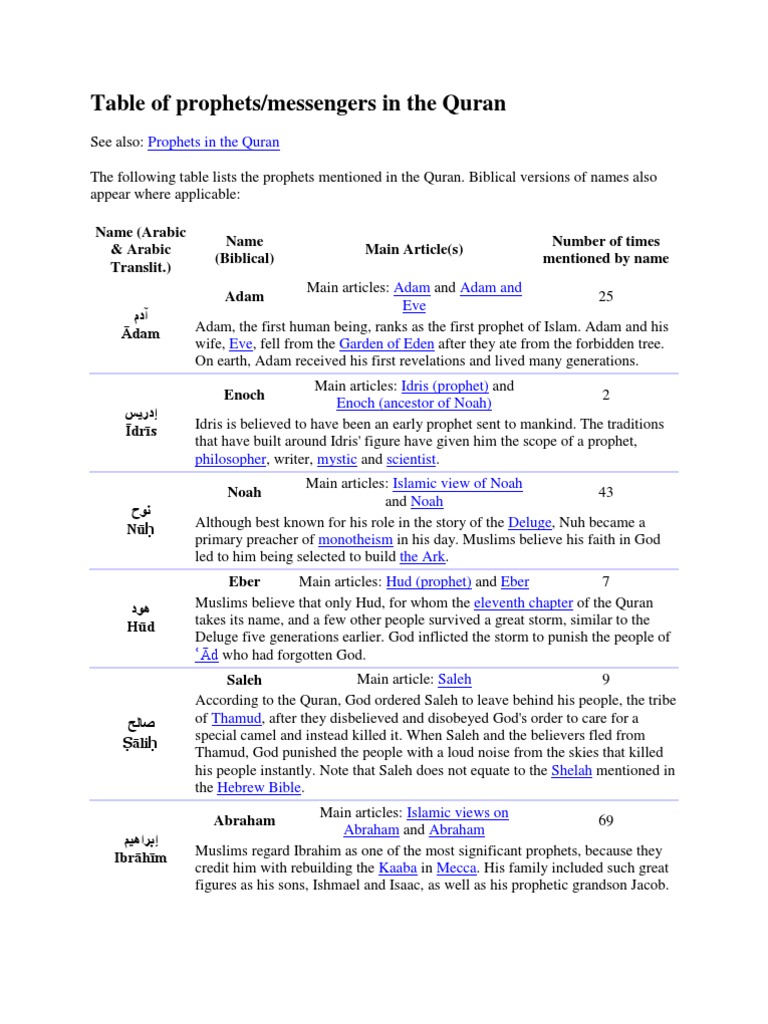 Table of prophets/messengers in the Quran

See also: Prophets in the Quran

The following table lists the prophets mentioned in the Quran. Biblical versions of names also appear where applicable:

| Name (Arabic & Arabic Translit.) | Name (Biblical) | Main Article(s) | Number of times mentioned by name |
|---|---|---|---|
| آدم Ādam | Adam | Main articles: Adam and Adam and Eve | 25 |
| | Adam, the first human being, ranks as the first prophet of Islam. Adam and his wife, Eve, fell from the Garden of Eden after they ate from the forbidden tree. On earth, Adam received his first revelations and lived many generations. | | |
| إدريس Īdrīs | Enoch | Main articles: Idris (prophet) and Enoch (ancestor of Noah) | 2 |
| | Idris is believed to have been an early prophet sent to mankind. The traditions that have built around Idris' figure have given him the scope of a prophet, philosopher, writer, mystic and scientist. | | |
| نوح Nūḥ | Noah | Main articles: Islamic view of Noah and Noah | 43 |
| | Although best known for his role in the story of the Deluge, Nuh became a primary preacher of monotheism in his day. Muslims believe his faith in God led to him being selected to build the Ark. | | |
| هود Hūd | Eber | Main articles: Hud (prophet) and Eber | 7 |
| | Muslims believe that only Hud, for whom the eleventh chapter of the Quran takes its name, and a few other people survived a great storm, similar to the Deluge five generations earlier. God inflicted the storm to punish the people of ʿĀd who had forgotten God. | | |
| صالح Ṣāliḥ | Saleh | Main article: Saleh | 9 |
| | According to the Quran, God ordered Saleh to leave behind his people, the tribe of Thamud, after they disbelieved and disobeyed God's order to care for a special camel and instead killed it. When Saleh and the believers fled from Thamud, God punished the people with a loud noise from the skies that killed his people instantly. Note that Saleh does not equate to the Shelah mentioned in the Hebrew Bible. | | |
| إبراهيم Ibrāhīm | Abraham | Main articles: Islamic views on Abraham and Abraham | 69 |
| | Muslims regard Ibrahim as one of the most significant prophets, because they credit him with rebuilding the Kaaba in Mecca. His family included such great figures as his sons, Ishmael and Isaac, as well as his prophetic grandson Jacob. | | |